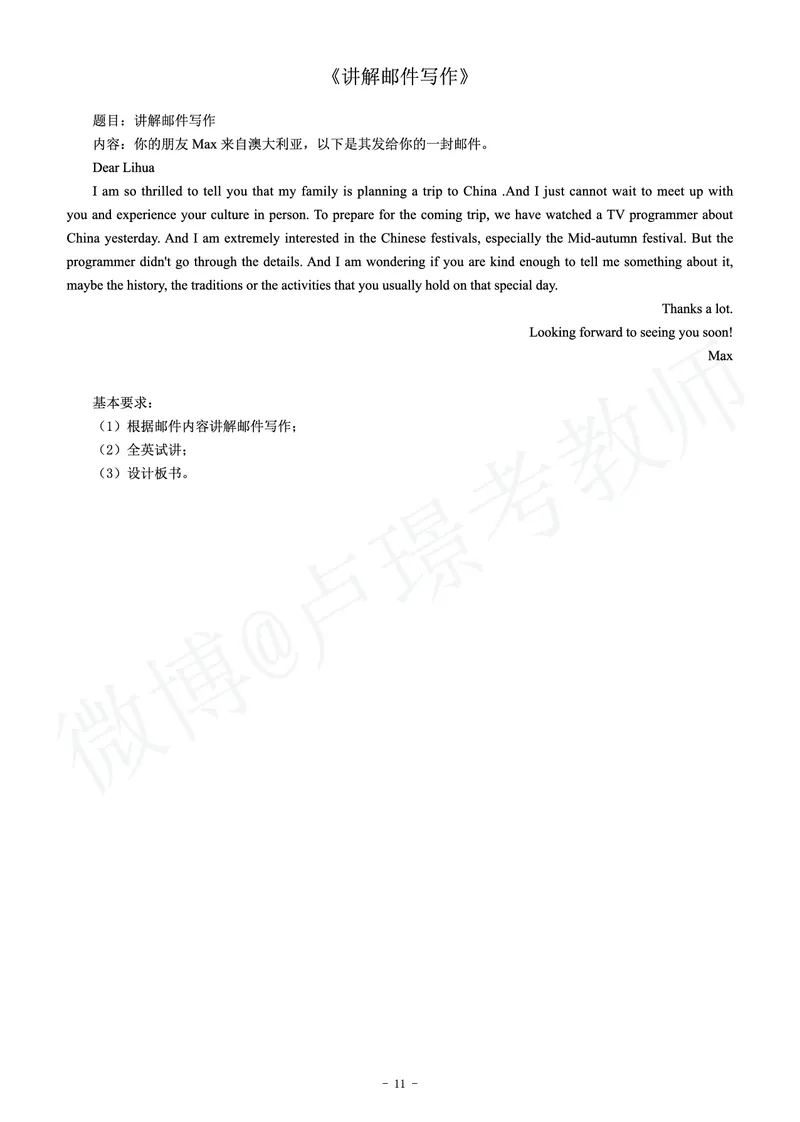 《讲解邮件写作》

题目：讲解邮件写作
内容：你的朋友 Max 来自澳大利亚，以下是其发给你的一封邮件。
Dear Lihua
I am so thrilled to tell you that my family is planning a trip to China .And I just cannot wait to meet up with you and experience your culture in person. To prepare for the coming trip, we have watched a TV programmer about China yesterday. And I am extremely interested in the Chinese festivals, especially the Mid-autumn festival. But the programmer didn't go through the details. And I am wondering if you are kind enough to tell me something about it, maybe the history, the traditions or the activities that you usually hold on that special day.
Thanks a lot.
Looking forward to seeing you soon!
Max

基本要求：
（1）根据邮件内容讲解邮件写作；
（2）全英试讲；
（3）设计板书。

微博@卢璟考教师

- 11 -